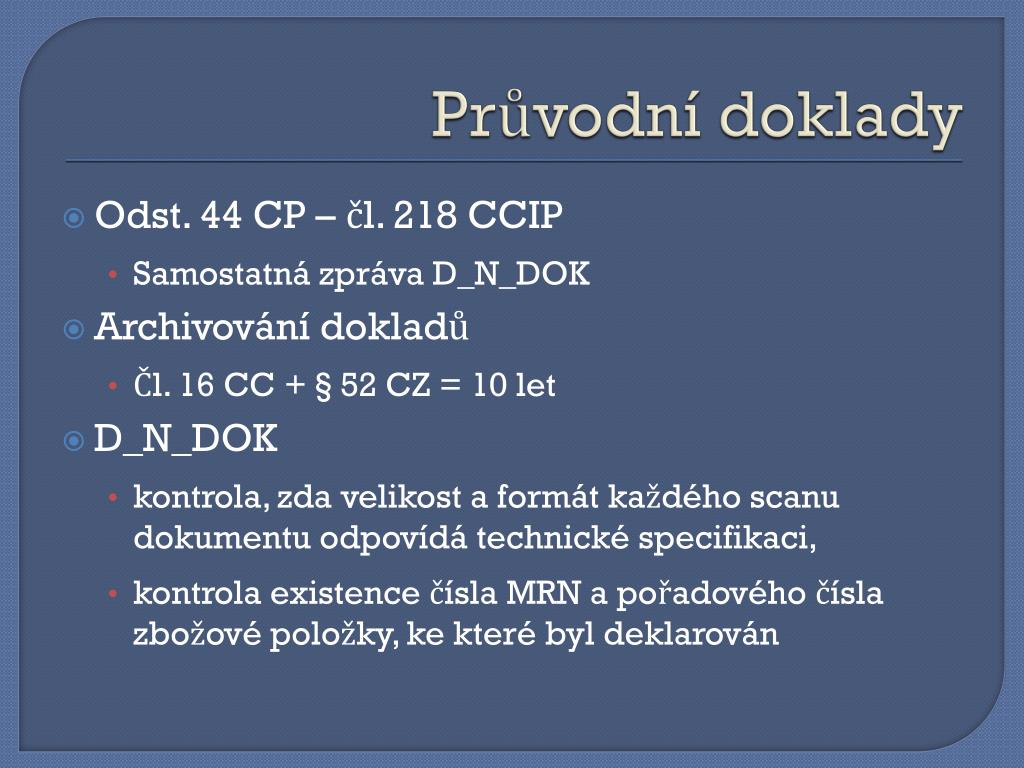 Průvodní doklady

Odst. 44 CP – čl. 218 CCIP

• Samostatná zpráva D_N_DOK

Archivování dokladů

• Čl. 16 CC + § 52 CZ = 10 let

D_N_DOK

• kontrola, zda velikost a formát každého scanu dokumentu odpovídá technické specifikaci,

• kontrola existence čísla MRN a pořadového čísla zbožové položky, ke které byl deklarován